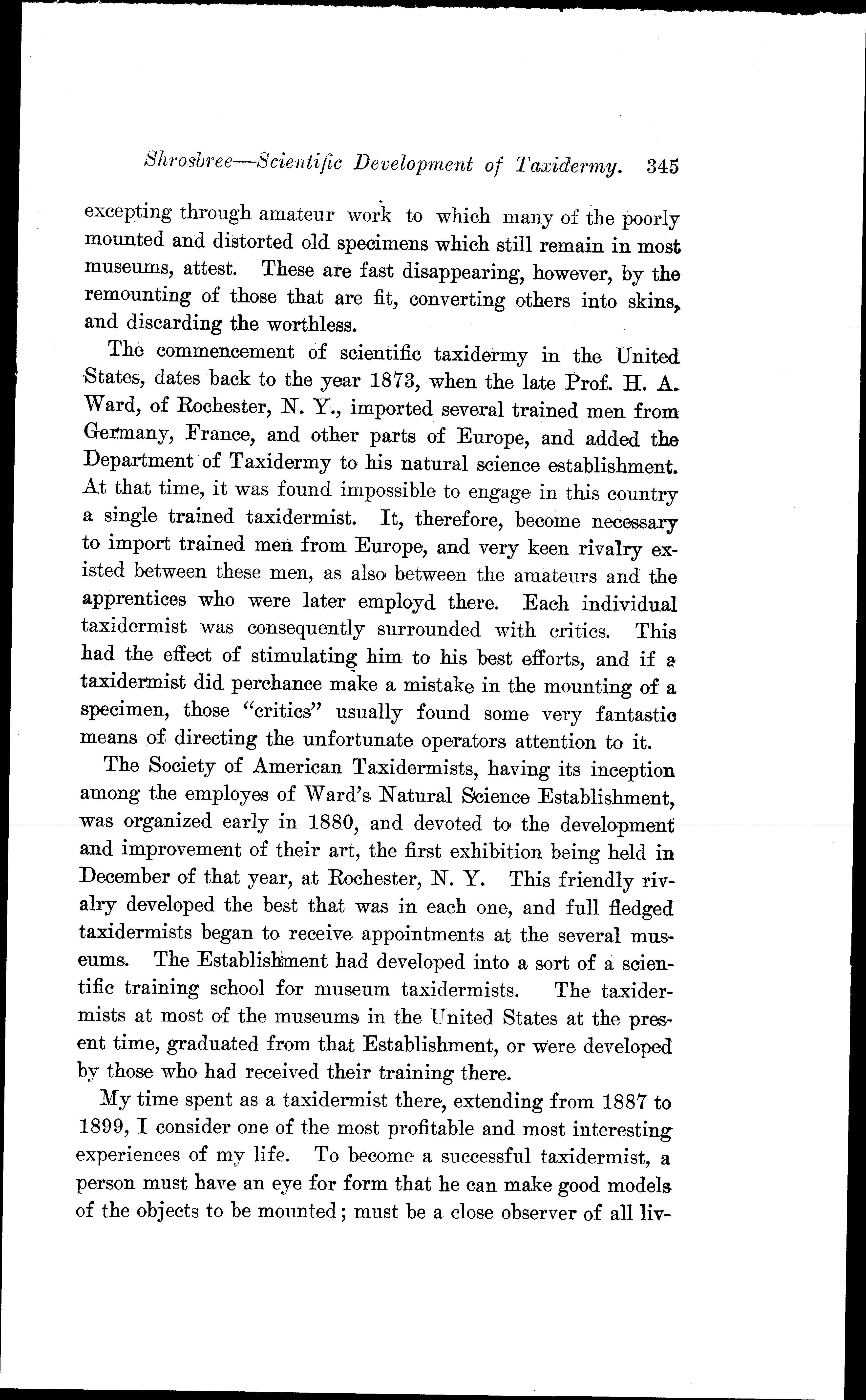 Shrosbree—Scientific Development of Taxidermy. 345

excepting through amateur work to which many of the poorly mounted and distorted old specimens which still remain in most museums, attest. These are fast disappearing, however, by the remounting of those that are fit, converting others into skins, and discarding the worthless.

The commencement of scientific taxidermy in the United States, dates back to the year 1873, when the late Prof. H. A. Ward, of Rochester, N. Y., imported several trained men from Germany, France, and other parts of Europe, and added the Department of Taxidermy to his natural science establishment. At that time, it was found impossible to engage in this country a single trained taxidermist. It, therefore, become necessary to import trained men from Europe, and very keen rivalry existed between these men, as also between the amateurs and the apprentices who were later employd there. Each individual taxidermist was consequently surrounded with critics. This had the effect of stimulating him to his best efforts, and if a taxidermist did perchance make a mistake in the mounting of a specimen, those "critics" usually found some very fantastic means of directing the unfortunate operators attention to it.

The Society of American Taxidermists, having its inception among the employes of Ward's Natural Science Establishment, was organized early in 1880, and devoted to the development and improvement of their art, the first exhibition being held in December of that year, at Rochester, N. Y. This friendly rivalry developed the best that was in each one, and full fledged taxidermists began to receive appointments at the several museums. The Establishment had developed into a sort of a scientific training school for museum taxidermists. The taxidermists at most of the museums in the United States at the present time, graduated from that Establishment, or were developed by those who had received their training there.

My time spent as a taxidermist there, extending from 1887 to 1899, I consider one of the most profitable and most interesting experiences of my life. To become a successful taxidermist, a person must have an eye for form that he can make good models of the objects to be mounted; must be a close observer of all liv-